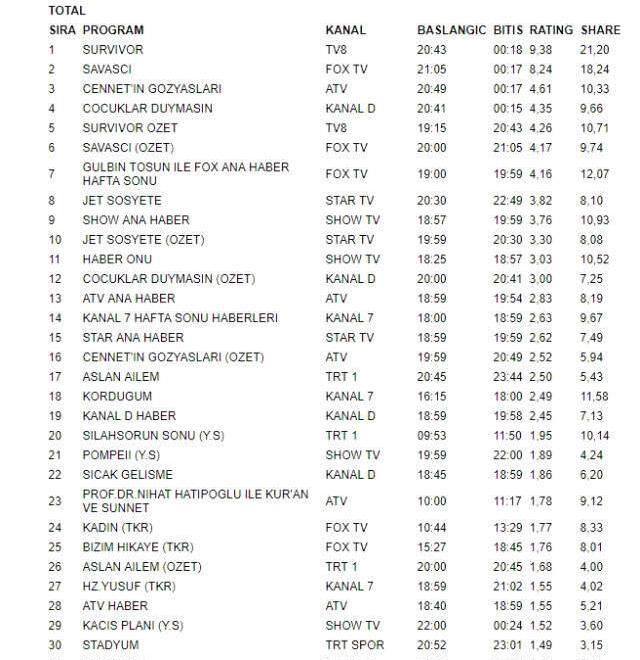 TOTAL

| SIRA | PROGRAM | KANAL | BASLANGIC | BITIS | RATING | SHARE |
|---|---|---|---|---|---|---|
| 1 | SURVIVOR | TV8 | 20:43 | 00:18 | 9,38 | 21,20 |
| 2 | SAVASCI | FOX TV | 21:05 | 00:17 | 8,24 | 18,24 |
| 3 | CENNET'IN GOZYASLARI | ATV | 20:49 | 00:17 | 4,61 | 10,33 |
| 4 | COCUKLAR DUYMASIN | KANAL D | 20:41 | 00:15 | 4,35 | 9,66 |
| 5 | SURVIVOR OZET | TV8 | 19:15 | 20:43 | 4,26 | 10,71 |
| 6 | SAVASCI (OZET) | FOX TV | 20:00 | 21:05 | 4,17 | 9,74 |
| 7 | GULBIN TOSUN ILE FOX ANA HABER HAFTA SONU | FOX TV | 19:00 | 19:59 | 4,16 | 12,07 |
| 8 | JET SOSYETE | STAR TV | 20:30 | 22:49 | 3,82 | 8,10 |
| 9 | SHOW ANA HABER | SHOW TV | 18:57 | 19:59 | 3,76 | 10,93 |
| 10 | JET SOSYETE (OZET) | STAR TV | 19:59 | 20:30 | 3,30 | 8,08 |
| 11 | HABER ONU | SHOW TV | 18:25 | 18:57 | 3,03 | 10,52 |
| 12 | COCUKLAR DUYMASIN (OZET) | KANAL D | 20:00 | 20:41 | 3,00 | 7,25 |
| 13 | ATV ANA HABER | ATV | 18:59 | 19:54 | 2,83 | 8,19 |
| 14 | KANAL 7 HAFTA SONU HABERLERI | KANAL 7 | 18:00 | 18:59 | 2,63 | 9,67 |
| 15 | STAR ANA HABER | STAR TV | 18:59 | 19:59 | 2,62 | 7,49 |
| 16 | CENNET'IN GOZYASLARI (OZET) | ATV | 19:59 | 20:49 | 2,52 | 5,94 |
| 17 | ASLAN AILEM | TRT 1 | 20:45 | 23:44 | 2,50 | 5,43 |
| 18 | KORDUGUM | KANAL 7 | 16:15 | 18:00 | 2,49 | 11,58 |
| 19 | KANAL D HABER | KANAL D | 18:59 | 19:58 | 2,45 | 7,13 |
| 20 | SILAHSORUN SONU (Y.S) | TRT 1 | 09:53 | 11:50 | 1,95 | 10,14 |
| 21 | POMPEII (Y.S) | SHOW TV | 19:59 | 22:00 | 1,89 | 4,24 |
| 22 | SICAK GELISME | KANAL D | 18:45 | 18:59 | 1,86 | 6,20 |
| 23 | PROF.DR.NIHAT HATIPOGLU ILE KUR'AN VE SUNNET | ATV | 10:00 | 11:17 | 1,78 | 9,12 |
| 24 | KADIN (TKR) | FOX TV | 10:44 | 13:29 | 1,77 | 8,33 |
| 25 | BIZIM HIKAYE (TKR) | FOX TV | 15:27 | 18:45 | 1,76 | 8,01 |
| 26 | ASLAN AILEM (OZET) | TRT 1 | 20:00 | 20:45 | 1,68 | 4,00 |
| 27 | HZ.YUSUF (TKR) | KANAL 7 | 18:59 | 21:02 | 1,55 | 4,02 |
| 28 | ATV HABER | ATV | 18:40 | 18:59 | 1,55 | 5,21 |
| 29 | KACIS PLANI (Y.S) | SHOW TV | 22:00 | 00:24 | 1,52 | 3,60 |
| 30 | STADYUM | TRT SPOR | 20:52 | 23:01 | 1,49 | 3,15 |